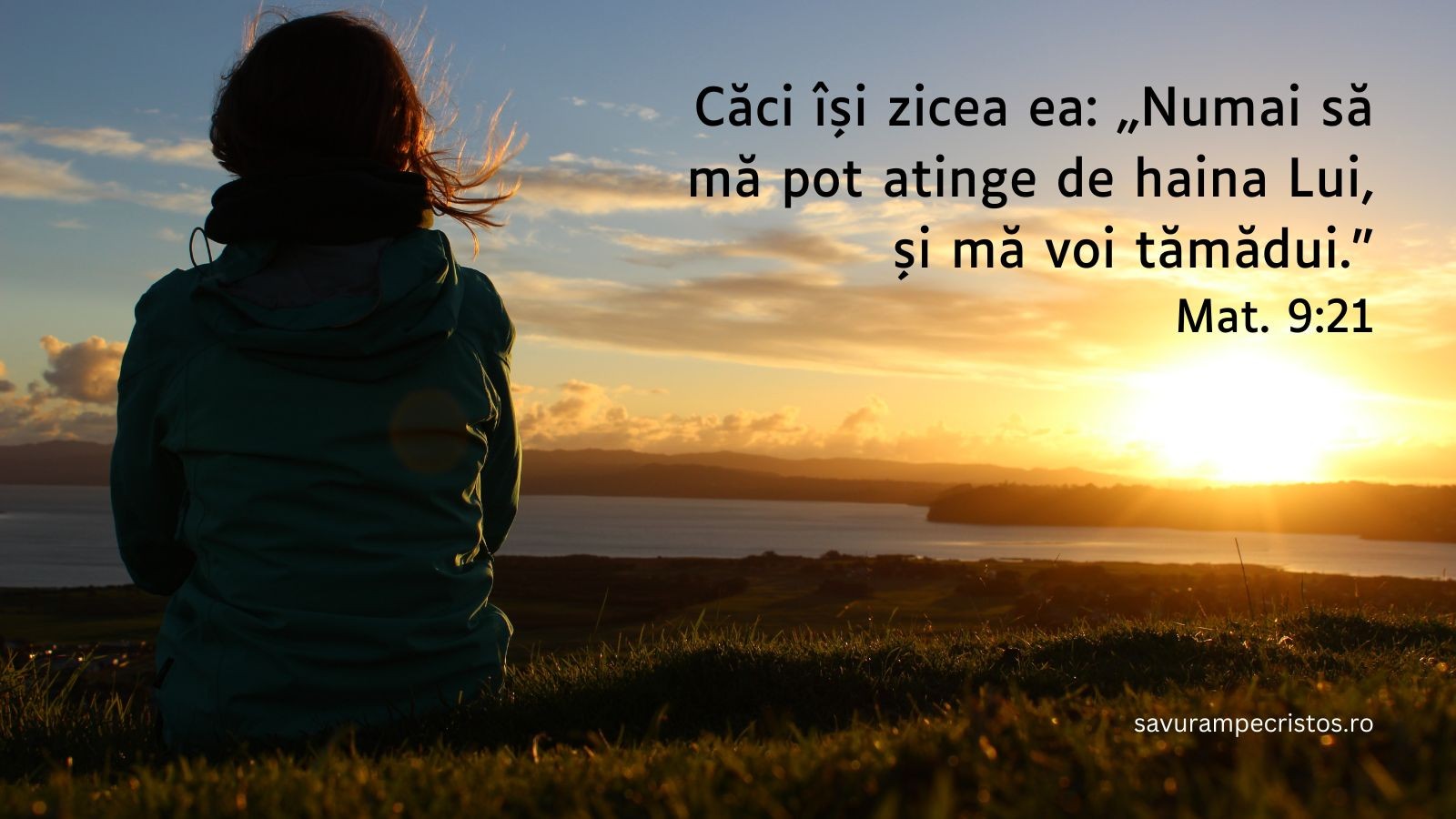 Căci își zicea ea: „Numai să mă pot atinge de haina Lui, și mă voi tămădui.”
Mat. 9:21

savurampecristos.ro